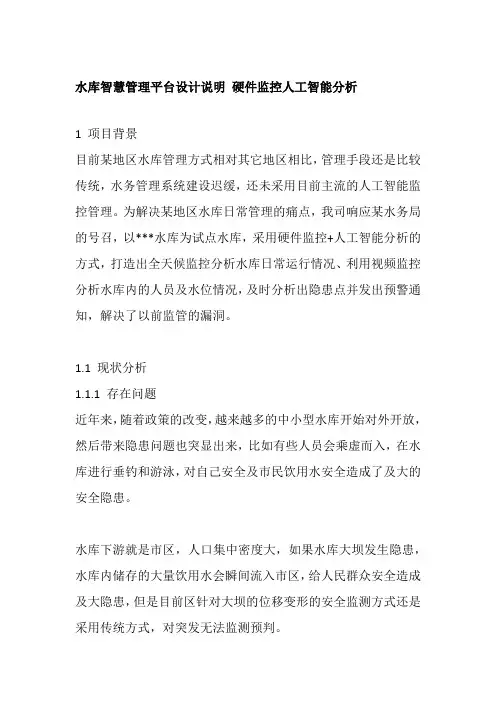 水库智慧管理平台设计说明 硬件监控人工智能分析

1 项目背景

目前某地区水库管理方式相对其它地区相比，管理手段还是比较传统，水务管理系统建设迟缓，还未采用目前主流的人工智能监控管理。为解决某地区水库日常管理的痛点，我司响应某水务局的号召，以***水库为试点水库，采用硬件监控+人工智能分析的方式，打造出全天候监控分析水库日常运行情况、利用视频监控分析水库内的人员及水位情况，及时分析出隐患点并发出预警通知，解决了以前监管的漏洞。

1.1 现状分析

1.1.1 存在问题

近年来，随着政策的改变，越来越多的中小型水库开始对外开放，然后带来隐患问题也突显出来，比如有些人员会乘虚而入，在水库进行垂钓和游泳，对自己安全及市民饮用水安全造成了及大的安全隐患。

水库下游就是市区，人口集中密度大，如果水库大坝发生隐患，水库内储存的大量饮用水会瞬间流入市区，给人民群众安全造成及大隐患，但是目前区针对大坝的位移变形的安全监测方式还是采用传统方式，对突发无法监测预判。